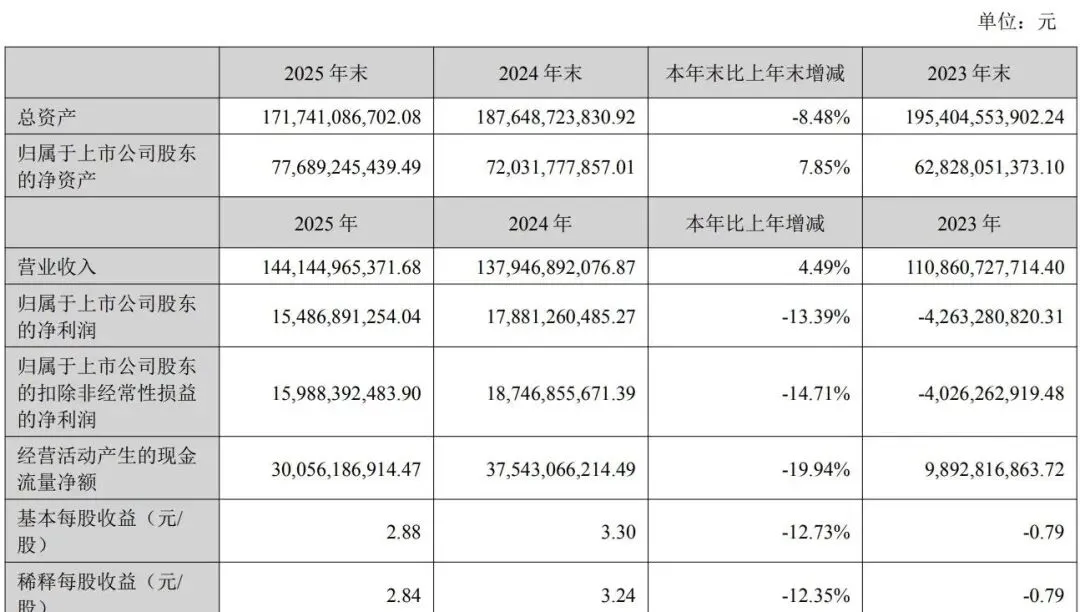 单位：元

|  | 2025年末 | 2024年末 | 本年末比上年末增减 | 2023年末 |
|---|---|---|---|---|
| 总资产 | 171,741,086,702.08 | 187,648,723,830.92 | -8.48% | 195,404,553,902.24 |
| 归属于上市公司股东的净资产 | 77,689,245,439.49 | 72,031,777,857.01 | 7.85% | 62,828,051,373.10 |
|  | 2025年 | 2024年 | 本年比上年增减 | 2023年 |
| 营业收入 | 144,144,965,371.68 | 137,946,892,076.87 | 4.49% | 110,860,727,714.40 |
| 归属于上市公司股东的净利润 | 15,486,891,254.04 | 17,881,260,485.27 | -13.39% | -4,263,280,820.31 |
| 归属于上市公司股东的扣除非经常性损益的净利润 | 15,988,392,483.90 | 18,746,855,671.39 | -14.71% | -4,026,262,919.48 |
| 经营活动产生的现金流量净额 | 30,056,186,914.47 | 37,543,066,214.49 | -19.94% | 9,892,816,863.72 |
| 基本每股收益（元/股） | 2.88 | 3.30 | -12.73% | -0.79 |
| 稀释每股收益（元/股） | 2.84 | 3.24 | -12.35% | -0.79 |